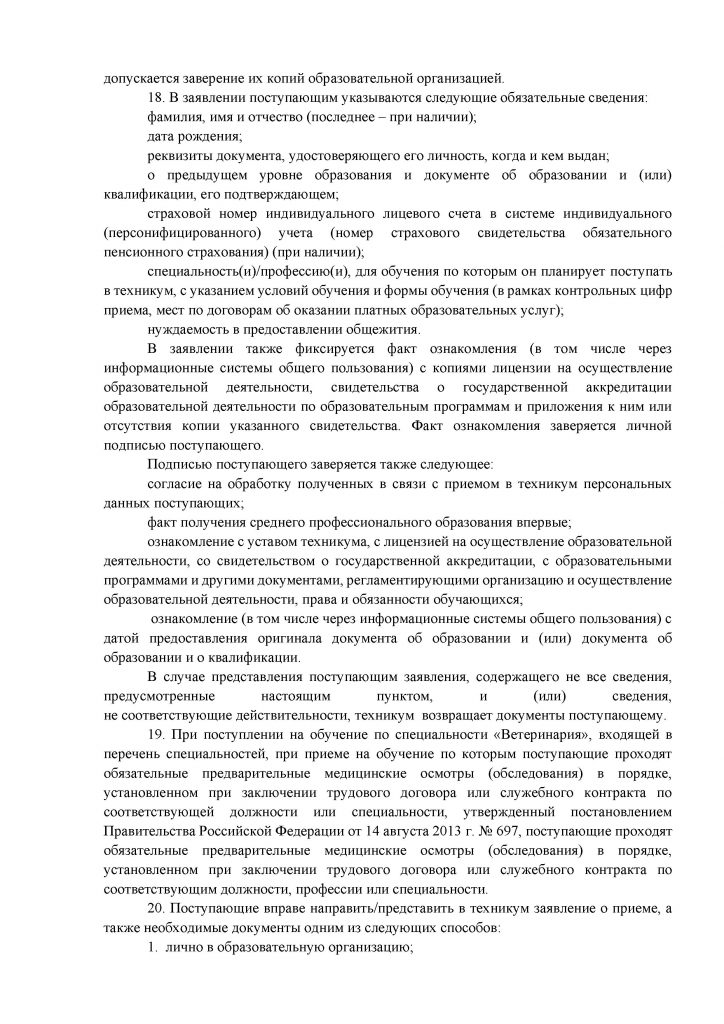 допускается заверение их копий образовательной организацией.

18. В заявлении поступающим указываются следующие обязательные сведения:

фамилия, имя и отчество (последнее – при наличии);

дата рождения;

реквизиты документа, удостоверяющего его личность, когда и кем выдан;

о предыдущем уровне образования и документе об образовании и (или) квалификации, его подтверждающем;

страховой номер индивидуального лицевого счета в системе индивидуального (персонифицированного) учета (номер страхового свидетельства обязательного пенсионного страхования) (при наличии);

специальность(и)/профессию(и), для обучения по которым он планирует поступать в техникум, с указанием условий обучения и формы обучения (в рамках контрольных цифр приема, мест по договорам об оказании платных образовательных услуг);

нуждаемость в предоставлении общежития.

В заявлении также фиксируется факт ознакомления (в том числе через информационные системы общего пользования) с копиями лицензии на осуществление образовательной деятельности, свидетельства о государственной аккредитации образовательной деятельности по образовательным программам и приложения к ним или отсутствия копии указанного свидетельства. Факт ознакомления заверяется личной подписью поступающего.

Подписью поступающего заверяется также следующее:

согласие на обработку полученных в связи с приемом в техникум персональных данных поступающих;

факт получения среднего профессионального образования впервые;

ознакомление с уставом техникума, с лицензией на осуществление образовательной деятельности, со свидетельством о государственной аккредитации, с образовательными программами и другими документами, регламентирующими организацию и осуществление образовательной деятельности, права и обязанности обучающихся;

ознакомление (в том числе через информационные системы общего пользования) с датой предоставления оригинала документа об образовании и (или) документа об образовании и о квалификации.

В случае представления поступающим заявления, содержащего не все сведения, предусмотренные настоящим пунктом, и (или) сведения, не соответствующие действительности, техникум возвращает документы поступающему.

19. При поступлении на обучение по специальности «Ветеринария», входящей в перечень специальностей, при приеме на обучение по которым поступающие проходят обязательные предварительные медицинские осмотры (обследования) в порядке, установленном при заключении трудового договора или служебного контракта по соответствующей должности или специальности, утвержденный постановлением Правительства Российской Федерации от 14 августа 2013 г. № 697, поступающие проходят обязательные предварительные медицинские осмотры (обследования) в порядке, установленном при заключении трудового договора или служебного контракта по соответствующим должности, профессии или специальности.

20. Поступающие вправе направить/представить в техникум заявление о приеме, а также необходимые документы одним из следующих способов:

1. лично в образовательную организацию;